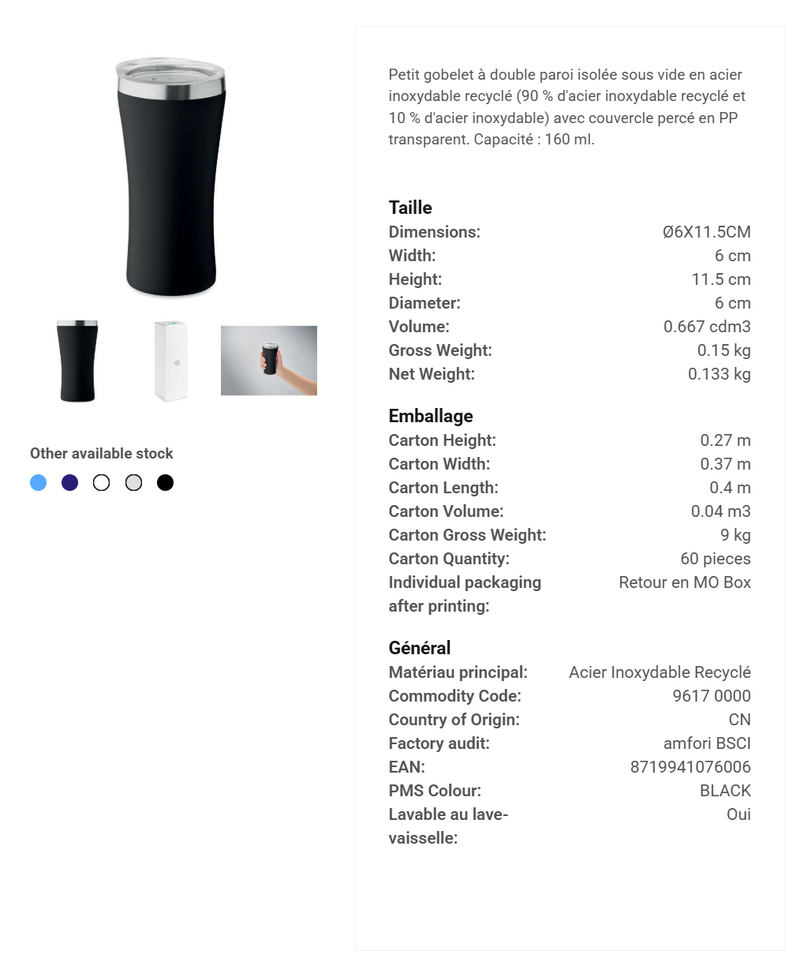 Other available stock

Petit gobelet à double paroi isolée sous vide en acier inoxydable recyclé (90 % d'acier inoxydable recyclé et 10 % d'acier inoxydable) avec couvercle percé en PP transparent. Capacité : 160 ml.

Taille

| | |
|---|---|
| Dimensions: | Ø6X11.5CM |
| Width: | 6 cm |
| Height: | 11.5 cm |
| Diameter: | 6 cm |
| Volume: | 0.667 cdm3 |
| Gross Weight: | 0.15 kg |
| Net Weight: | 0.133 kg |

Emballage

| | |
|---|---|
| Carton Height: | 0.27 m |
| Carton Width: | 0.37 m |
| Carton Length: | 0.4 m |
| Carton Volume: | 0.04 m3 |
| Carton Gross Weight: | 9 kg |
| Carton Quantity: | 60 pieces |
| Individual packaging after printing: | Retour en MO Box |

Général

| | |
|---|---|
| Matériau principal: | Acier Inoxydable Recyclé |
| Commodity Code: | 9617 0000 |
| Country of Origin: | CN |
| Factory audit: | amfori BSCI |
| EAN: | 8719941076006 |
| PMS Colour: | BLACK |
| Lavable au lave-vaisselle: | Oui |